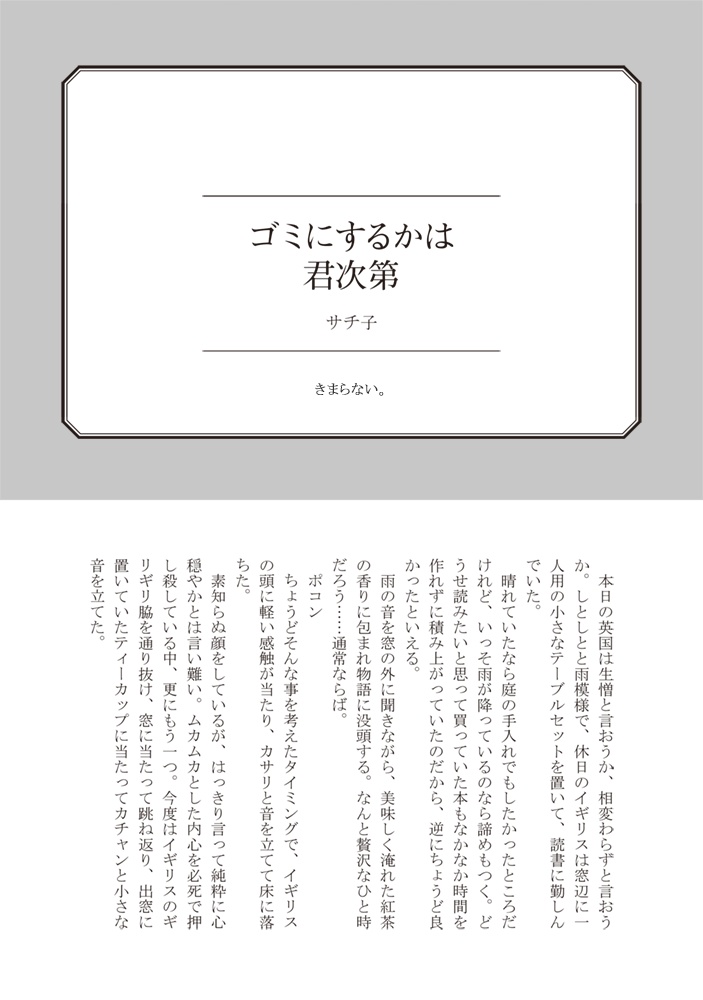 ゴミにするかは
君次第

サチ子

きまらない。

本日の英国は生憎と言おうか、相変わらずと言おうか。しとしとと雨模様で、休日のイギリスは窓辺に一人用の小さなテーブルセットを置いて、読書に勤しんでいた。

晴れていたなら庭の手入れでもしたかったところだけれど、いっそ雨が降っているのなら諦めもつく。どうせ読みたいと思って買っていた本もなかなか時間を作れずに積み上がっていたのだから、逆にちょうど良かったといえる。

雨の音を窓の外に聞きながら、美味しく淹れた紅茶の香りに包まれ物語に没頭する。なんと贅沢なひと時だろう……通常ならば。

ポコン

ちょうどそんな事を考えたタイミングで、イギリスの頭に軽い感触が当たり、カサリと音を立てて床に落ちた。

素知らぬ顔をしているが、はっきり言って純粋に心穏やかとは言い難い。ムカムカとした内心を必死で押し殺している中、更にもう一つ。今度はイギリスのギリギリ脇を通り抜け、窓に当たって跳ね返り、出窓に置いていたティーカップに当たってカチャンと小さな音を立てた。